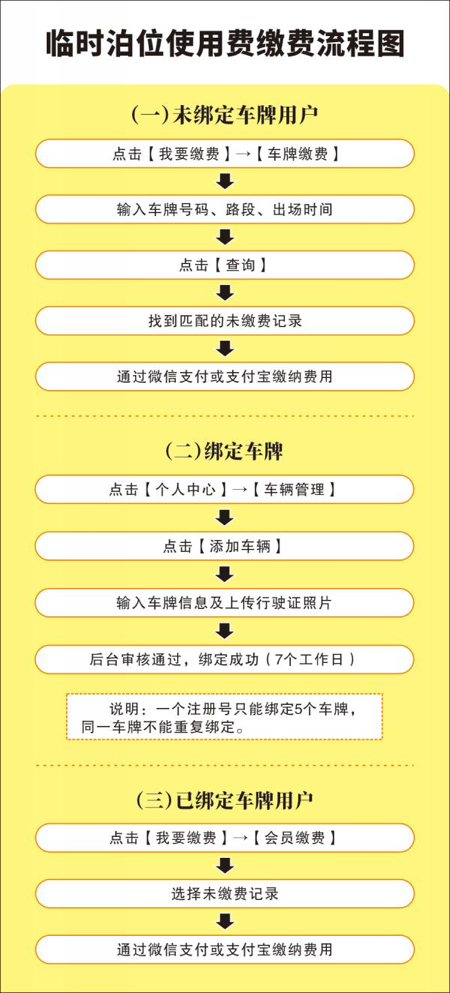 临时泊位使用费缴费流程图

(一)未绑定车牌用户

点击【我要缴费】→【车牌缴费】

输入车牌号码、路段、出场时间

点击【查询】

找到匹配的未缴费记录

通过微信支付或支付宝缴纳费用

(二)绑定车牌

点击【个人中心】→【车辆管理】

点击【添加车辆】

输入车牌信息及上传行驶证照片

后台审核通过，绑定成功（7个工作日）

说明：一个注册号只能绑定5个车牌，同一车牌不能重复绑定。

(三)已绑定车牌用户

点击【我要缴费】→【会员缴费】

选择未缴费记录

通过微信支付或支付宝缴纳费用